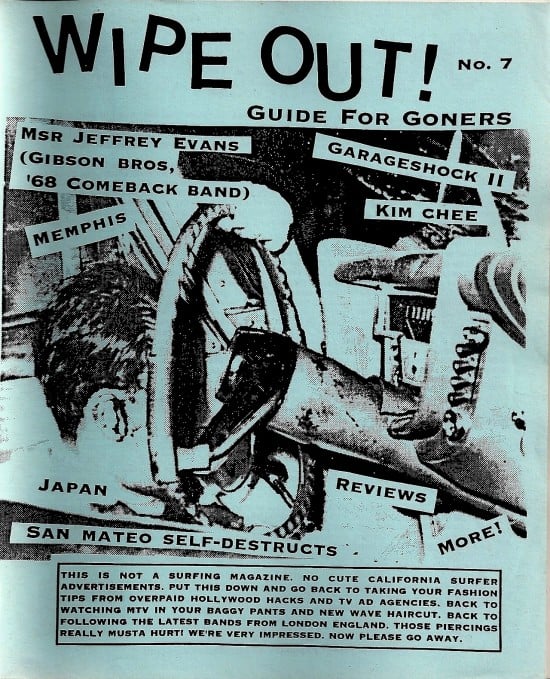 WIPE OUT! No. 7

GUIDE FOR GONERS

MSR JEFFREY EVANS (GIBSON BROS, '68 COMEBACK BAND)

GARAGESHOCK II

KIM CHEE

MEMPHIS

JAPAN

REVIEWS

SAN MATEO SELF-DESTRUCTS

MORE!

THIS IS NOT A SURFING MAGAZINE. NO CUTE CALIFORNIA SURFER ADVERTISEMENTS. PUT THIS DOWN AND GO BACK TO TAKING YOUR FASHION TIPS FROM OVERPAID HOLLYWOOD HACKS AND TV AD AGENCIES. BACK TO WATCHING MTV IN YOUR BAGGY PANTS AND NEW WAVE HAIRCUT. BACK TO FOLLOWING THE LATEST BANDS FROM LONDON ENGLAND. THOSE PIERCINGS REALLY MUSTA HURT! WE'RE VERY IMPRESSED. NOW PLEASE GO AWAY.